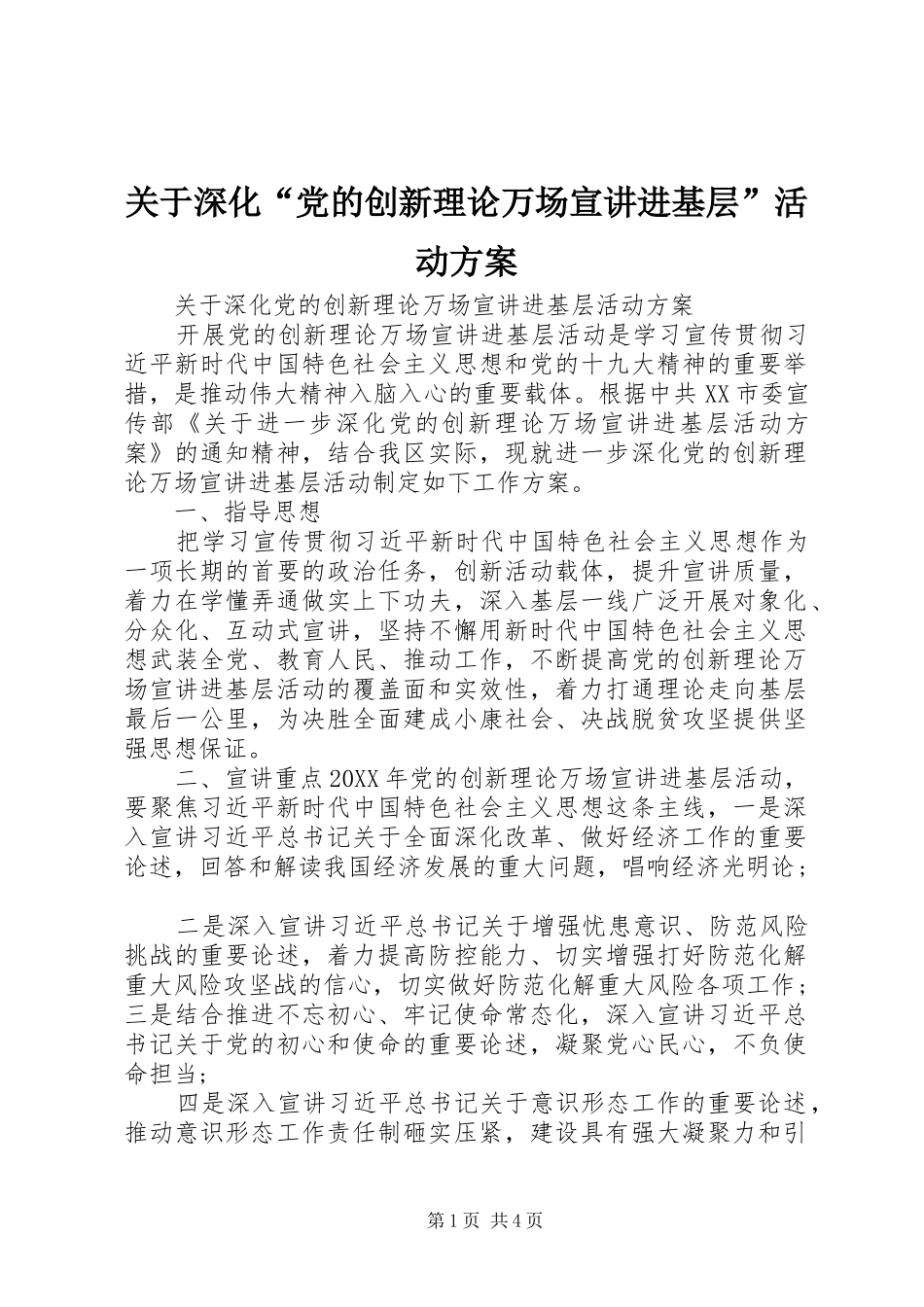 关于深化“党的创新理论万场宣讲进基层”活动方案

关于深化党的创新理论万场宣讲进基层活动方案

开展党的创新理论万场宣讲进基层活动是学习宣传贯彻习近平新时代中国特色社会主义思想和党的十九大精神的重要举措，是推动伟大精神入脑入心的重要载体。根据中共XX市委宣传部《关于进一步深化党的创新理论万场宣讲进基层活动方案》的通知精神，结合我区实际，现就进一步深化党的创新理论万场宣讲进基层活动制定如下工作方案。

一、指导思想

把学习宣传贯彻习近平新时代中国特色社会主义思想作为一项长期的首要的政治任务，创新活动载体，提升宣讲质量，着力在学懂弄通做实上下功夫，深入基层一线广泛开展对象化、分众化、互动式宣讲，坚持不懈用新时代中国特色社会主义思想武装全党、教育人民、推动工作，不断提高党的创新理论万场宣讲进基层活动的覆盖面和实效性，着力打通理论走向基层最后一公里，为决胜全面建成小康社会、决战脱贫攻坚提供坚强思想保证。

二、宣讲重点20XX年党的创新理论万场宣讲进基层活动，要聚焦习近平新时代中国特色社会主义思想这条主线，一是深入宣讲习近平总书记关于全面深化改革、做好经济工作的重要论述，回答和解读我国经济发展的重大问题，唱响经济光明论；

二是深入宣讲习近平总书记关于增强忧患意识、防范风险挑战的重要论述，着力提高防控能力、切实增强打好防范化解重大风险攻坚战的信心，切实做好防范化解重大风险各项工作；三是结合推进不忘初心、牢记使命常态化，深入宣讲习近平总书记关于党的初心和使命的重要论述，凝聚党心民心，不负使命担当；

四是深入宣讲习近平总书记关于意识形态工作的重要论述，推动意识形态工作责任制砸实压紧，建设具有强大凝聚力和引

第1页 共4页